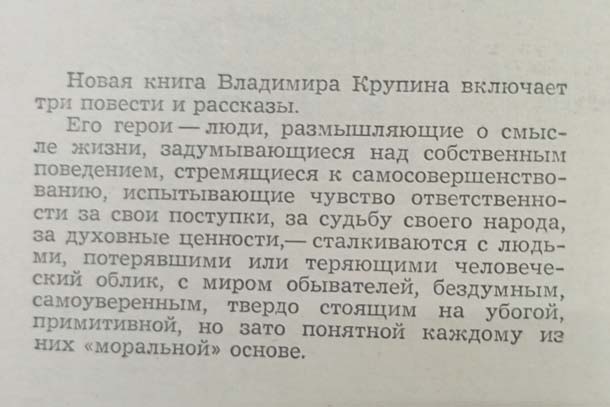 Новая книга Владимира Крупина включает три повести и рассказы.

Его герои — люди, размышляющие о смысле жизни, задумывающиеся над собственным поведением, стремящиеся к самосовершенствованию, испытывающие чувство ответственности за свои поступки, за судьбу своего народа, за духовные ценности,— сталкиваются с людьми, потерявшими или теряющими человеческий облик, с миром обывателей, бездумным, самоуверенным, твердо стоящим на убогой, примитивной, но зато понятной каждому из них «моральной» основе.